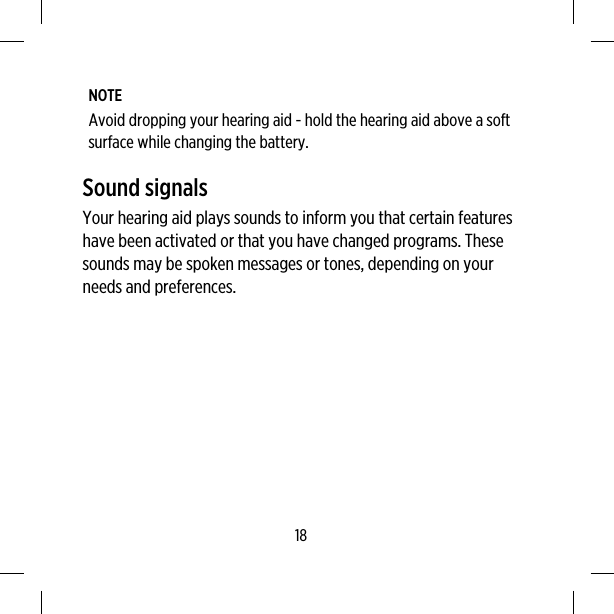 NOTE
Avoid dropping your hearing aid - hold the hearing aid above a soft surface while changing the battery.

Sound signals
Your hearing aid plays sounds to inform you that certain features have been activated or that you have changed programs. These sounds may be spoken messages or tones, depending on your needs and preferences.

18